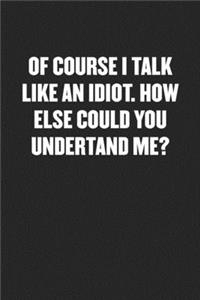 OF COURSE I TALK LIKE AN IDIOT. HOW ELSE COULD YOU UNDERTAND ME?